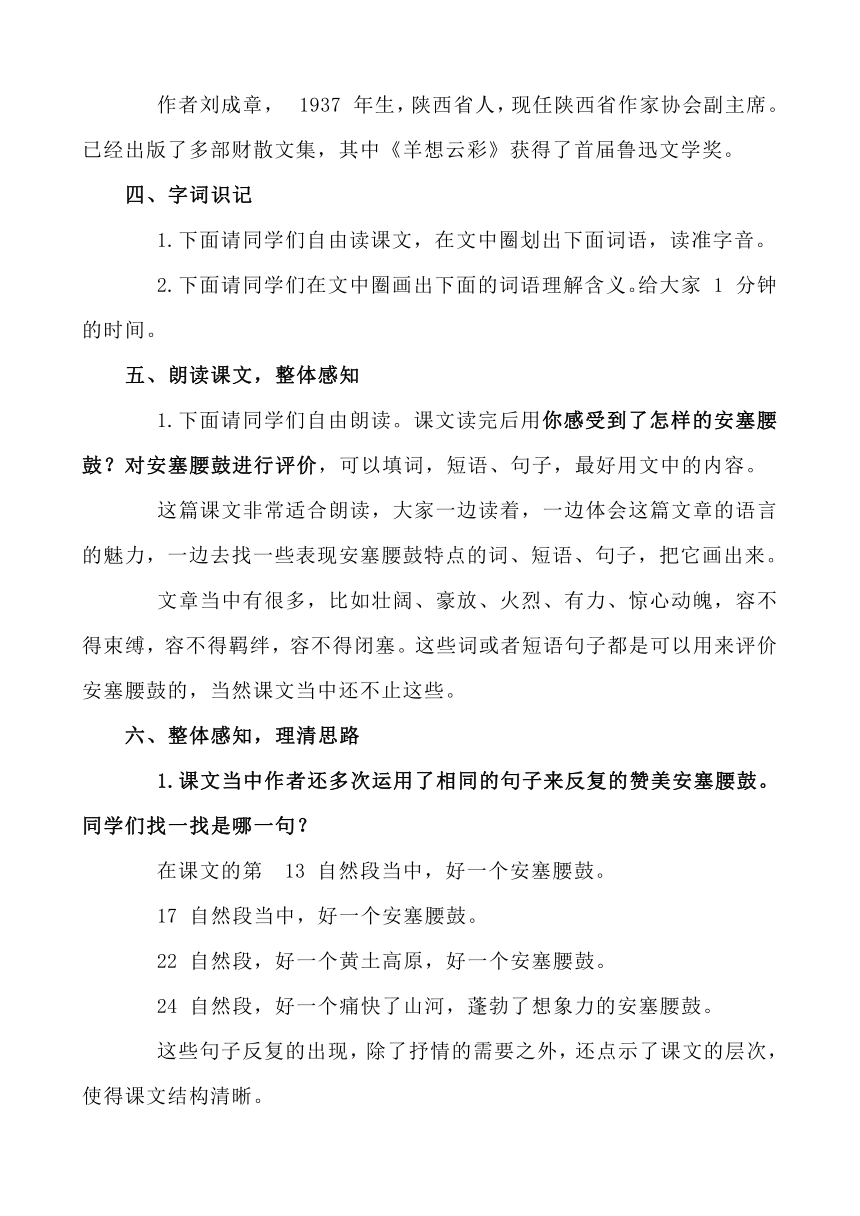 作者刘成章， 1937 年生，陕西省人，现任陕西省作家协会副主席。已经出版了多部财散文集，其中《羊想云彩》获得了首届鲁迅文学奖。

四、字词识记

1.下面请同学们自由读课文，在文中圈划出下面词语，读准字音。

2.下面请同学们在文中圈画出下面的词语理解含义。给大家 1 分钟的时间。

五、朗读课文，整体感知

1.下面请同学们自由朗读。课文读完后用你感受到了怎样的安塞腰鼓？对安塞腰鼓进行评价，可以填词，短语、句子，最好用文中的内容。

这篇课文非常适合朗读，大家一边读着，一边体会这篇文章的语言的魅力，一边去找一些表现安塞腰鼓特点的词、短语、句子，把它画出来。

文章当中有很多，比如壮阔、豪放、火烈、有力、惊心动魄，容不得束缚，容不得羁绊，容不得闭塞。这些词或者短语句子都是可以用来评价安塞腰鼓的，当然课文当中还不止这些。

六、整体感知，理清思路

1.课文当中作者还多次运用了相同的句子来反复的赞美安塞腰鼓。同学们找一找是哪一句？

在课文的第 13 自然段当中，好一个安塞腰鼓。

17 自然段当中，好一个安塞腰鼓。

22 自然段，好一个黄土高原，好一个安塞腰鼓。

24 自然段，好一个痛快了山河，蓬勃了想象力的安塞腰鼓。

这些句子反复的出现，除了抒情的需要之外，还点示了课文的层次，使得课文结构清晰。